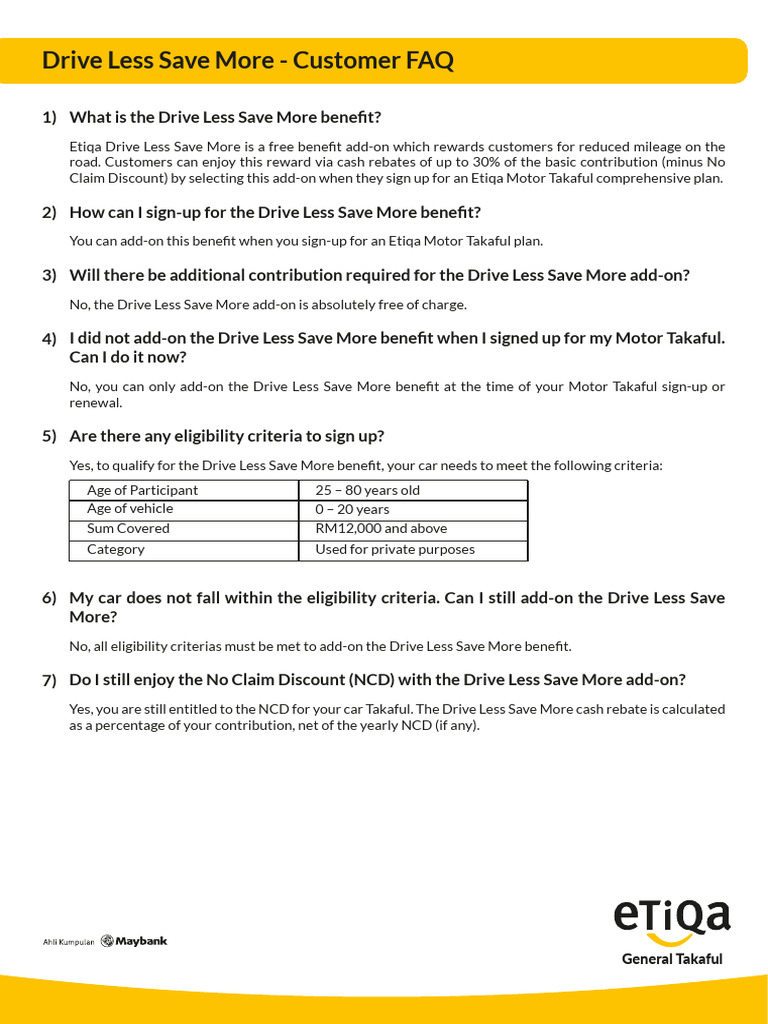 Drive Less Save More - Customer FAQ

1) What is the Drive Less Save More benefit?

Etiqa Drive Less Save More is a free benefit add-on which rewards customers for reduced mileage on the road. Customers can enjoy this reward via cash rebates of up to 30% of the basic contribution (minus No Claim Discount) by selecting this add-on when they sign up for an Etiqa Motor Takaful comprehensive plan.

2) How can I sign-up for the Drive Less Save More benefit?

You can add-on this benefit when you sign-up for an Etiqa Motor Takaful plan.

3) Will there be additional contribution required for the Drive Less Save More add-on?

No, the Drive Less Save More add-on is absolutely free of charge.

4) I did not add-on the Drive Less Save More benefit when I signed up for my Motor Takaful. Can I do it now?

No, you can only add-on the Drive Less Save More benefit at the time of your Motor Takaful sign-up or renewal.

5) Are there any eligibility criteria to sign up?

Yes, to qualify for the Drive Less Save More benefit, your car needs to meet the following criteria:

| Age of Participant | 25 – 80 years old |
|---|---|
| Age of vehicle | 0 – 20 years |
| Sum Covered | RM12,000 and above |
| Category | Used for private purposes |

6) My car does not fall within the eligibility criteria. Can I still add-on the Drive Less Save More?

No, all eligibility criterias must be met to add-on the Drive Less Save More benefit.

7) Do I still enjoy the No Claim Discount (NCD) with the Drive Less Save More add-on?

Yes, you are still entitled to the NCD for your car Takaful. The Drive Less Save More cash rebate is calculated as a percentage of your contribution, net of the yearly NCD (if any).

Ahli Kumpulan Maybank

eTiQa
General Takaful